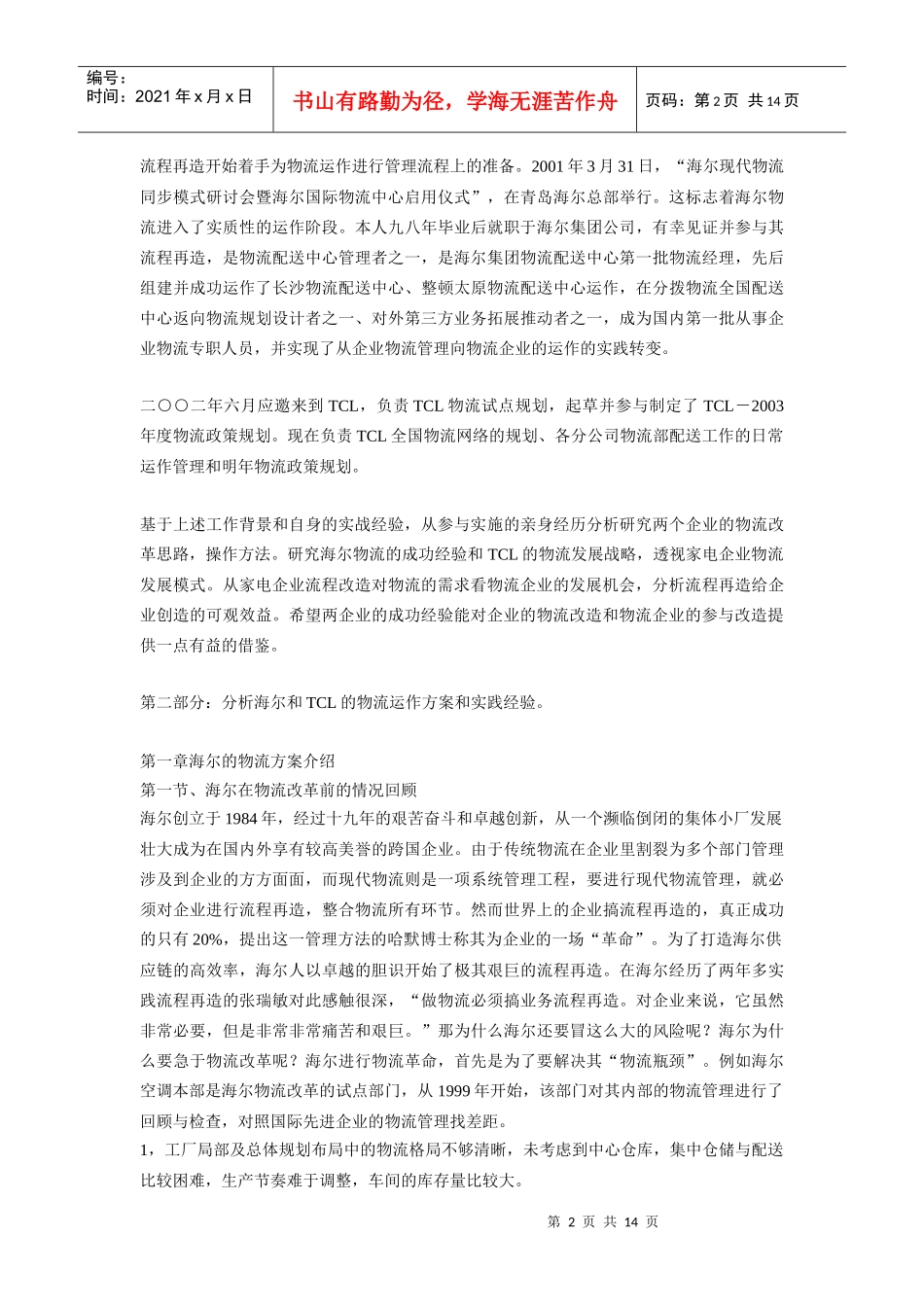 编号：
时间：2021 年 x 月 x 日

书山有路勤为径，学海无涯苦作舟

页码：第 2 页 共 14 页

流程再造开始着手为物流运作进行管理流程上的准备。2001 年 3 月 31 日，“海尔现代物流同步模式研讨会暨海尔国际物流中心启用仪式”，在青岛海尔总部举行。这标志着海尔物流进入了实质性的运作阶段。本人九八年毕业后就职于海尔集团公司，有幸见证并参与其流程再造，是物流配送中心管理者之一，是海尔集团物流配送中心第一批物流经理，先后组建并成功运作了长沙物流配送中心、整顿太原物流配送中心运作，在分拨物流全国配送中心返向物流规划设计者之一、对外第三方业务拓展推动者之一，成为国内第一批从事企业物流专职人员，并实现了从企业物流管理向物流企业的运作的实践转变。

二〇〇二年六月应邀来到 TCL，负责 TCL 物流试点规划，起草并参与制定了 TCL－2003 年度物流政策规划。现在负责 TCL 全国物流网络的规划、各分公司物流部配送工作的日常运作管理和明年物流政策规划。

基于上述工作背景和自身的实战经验，从参与实施的亲身经历分析研究两个企业的物流改革思路，操作方法。研究海尔物流的成功经验和 TCL 的物流发展战略，透视家电企业物流发展模式。从家电企业流程改造对物流的需求看物流企业的发展机会，分析流程再造给企业创造的可观效益。希望两企业的成功经验能对企业的物流改造和物流企业的参与改造提供一点有益的借鉴。

第二部分：分析海尔和 TCL 的物流运作方案和实践经验。

第一章海尔的物流方案介绍
第一节、海尔在物流改革前的情况回顾
海尔创立于 1984 年，经过十九年的艰苦奋斗和卓越创新，从一个濒临倒闭的集体小厂发展壮大成为在国内外享有较高美誉的跨国企业。由于传统物流在企业里割裂为多个部门管理涉及到企业的方方面面，而现代物流则是一项系统管理工程，要进行现代物流管理，就必须对企业进行流程再造，整合物流所有环节。然而世界上的企业搞流程再造的，真正成功的只有 20%，提出这一管理方法的哈默博士称其为企业的一场“革命”。为了打造海尔供应链的高效率，海尔人以卓越的胆识开始了极其艰巨的流程再造。在海尔经历了两年多实践流程再造的张瑞敏对此感触很深，“做物流必须搞业务流程再造。对企业来说，它虽然非常必要，但是非常非常痛苦和艰巨。”那为什么海尔还要冒这么大的风险呢？海尔为什么要急于物流改革呢？海尔进行物流革命，首先是为了要解决其“物流瓶颈”。例如海尔空调本部是海尔物流改革的试点部门，从 1999 年开始，该部门对其内部的物流管理进行了回顾与检查，对照国际先进企业的物流管理找差距。
1，工厂局部及总体规划布局中的物流格局不够清晰，未考虑到中心仓库，集中仓储与配送比较困难，生产节奏难于调整，车间的库存量比较大。

第 2 页 共 14 页